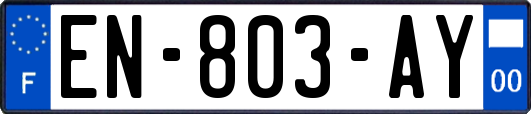 F
EN-803-AY
00